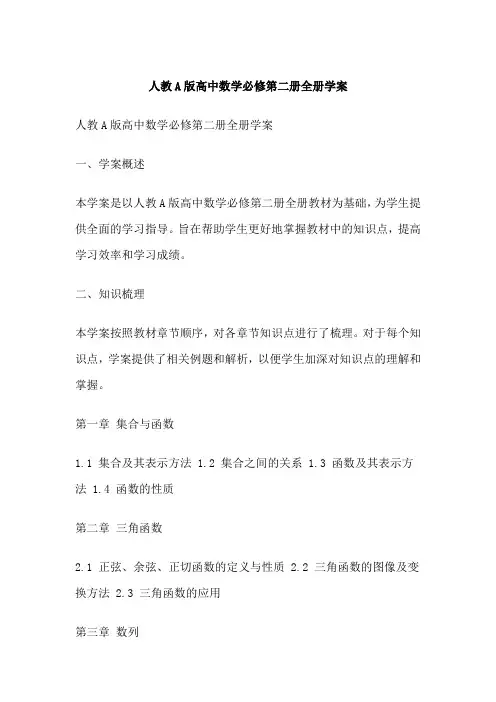 人教A版高中数学必修第二册全册学案

人教A版高中数学必修第二册全册学案

一、学案概述

本学案是以人教A版高中数学必修第二册全册教材为基础，为学生提供全面的学习指导。旨在帮助学生更好地掌握教材中的知识点，提高学习效率和学习成绩。

二、知识梳理

本学案按照教材章节顺序，对各章节知识点进行了梳理。对于每个知识点，学案提供了相关例题和解析，以便学生加深对知识点的理解和掌握。

第一章 集合与函数

1.1 集合及其表示方法 1.2 集合之间的关系 1.3 函数及其表示方法 1.4 函数的性质

第二章 三角函数

2.1 正弦、余弦、正切函数的定义与性质 2.2 三角函数的图像及变换方法 2.3 三角函数的应用

第三章 数列